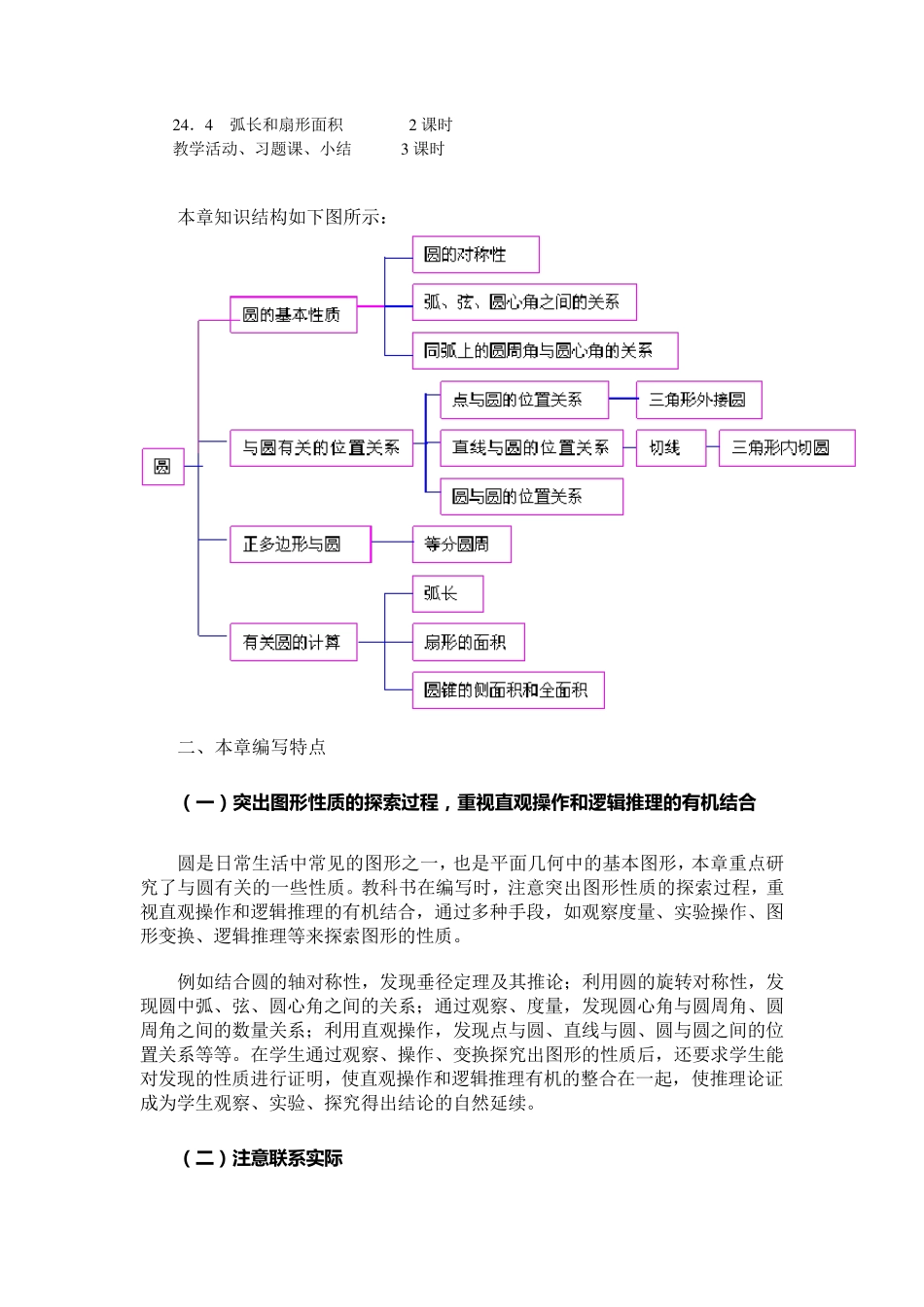 24．4　弧长和扇形面积　　　　2 课时
教学活动、习题课、小结　　　3 课时

本章知识结构如下图所示：

圆

圆的基本性质

圆的对称性

弧、弦、圆心角之间的关系

同弧上的圆周角与圆心角的关系

与圆有关的位置关系

点与圆的位置关系

三角形外接圆

直线与圆的位置关系

切线

三角形内切圆

圆与圆的位置关系

正多边形与圆

等分圆周

有关圆的计算

弧长

扇形的面积

圆锥的侧面积和全面积

二、本章编写特点

（一）突出图形性质的探索过程，重视直观操作和逻辑推理的有机结合

圆是日常生活中常见的图形之一，也是平面几何中的基本图形，本章重点研究了与圆有关的一些性质。教科书在编写时，注意突出图形性质的探索过程，重视直观操作和逻辑推理的有机结合，通过多种手段，如观察度量、实验操作、图形变换、逻辑推理等来探索图形的性质。

例如结合圆的轴对称性，发现垂径定理及其推论；利用圆的旋转对称性，发现圆中弧、弦、圆心角之间的关系；通过观察、度量，发现圆心角与圆周角、圆周角之间的数量关系；利用直观操作，发现点与圆、直线与圆、圆与圆之间的位置关系等等。在学生通过观察、操作、变换探究出图形的性质后，还要求学生能对发现的性质进行证明，使直观操作和逻辑推理有机的整合在一起，使推理论证成为学生观察、实验、探究得出结论的自然延续。

（二）注意联系实际